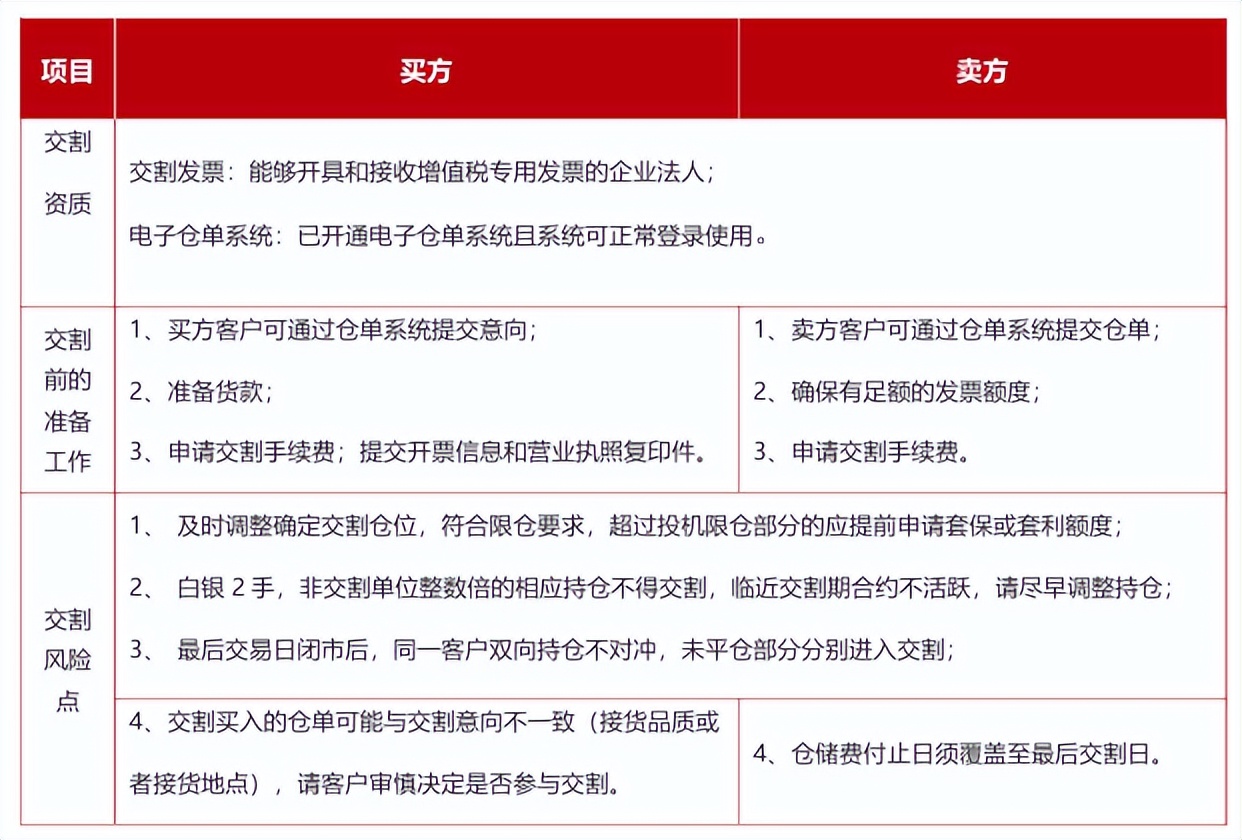 | 项目 | 买方 | 卖方 |
|---|---|---|
| 交割资质 | 交割发票：能够开具和接收增值税专用发票的企业法人；<br>电子仓单系统：已开通电子仓单系统且系统可正常登录使用。 | |
| 交割前的准备工作 | 1、买方客户可通过仓单系统提交意向；<br>2、准备货款；<br>3、申请交割手续费；提交开票信息和营业执照复印件。 | 1、卖方客户可通过仓单系统提交仓单；<br>2、确保有足额的发票额度；<br>3、申请交割手续费。 |
| 交割风险点 | 1、 及时调整确定交割仓位，符合限仓要求，超过投机限仓部分的应提前申请套保或套利额度；<br>2、 白银 2 手，非交割单位整数倍的相应持仓不得交割，临近交割期合约不活跃，请尽早调整持仓；<br>3、 最后交易日闭市后，同一客户双向持仓不对冲，未平仓部分分别进入交割； | |
| | 4、交割买入的仓单可能与交割意向不一致（接货品质或者接货地点），请客户审慎决定是否参与交割。 | 4、仓储费付止日须覆盖至最后交割日。 |